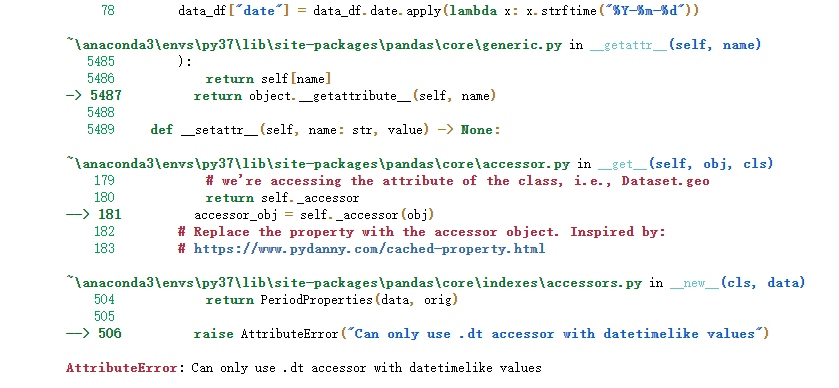 78         data_df["date"] = data_df.date.apply(lambda x: x.strftime("%Y-%m-%d"))

~\anaconda3\envs\py37\lib\site-packages\pandas\core\generic.py in __getattr__(self, name)
5485         ):
5486             return self[name]
-> 5487         return object.__getattribute__(self, name)
5488
5489     def __setattr__(self, name: str, value) -> None:

~\anaconda3\envs\py37\lib\site-packages\pandas\core\accessor.py in __get__(self, obj, cls)
179             # we're accessing the attribute of the class, i.e., Dataset.geo
180             return self._accessor
--> 181         accessor_obj = self._accessor(obj)
182         # Replace the property with the accessor object. Inspired by:
183         # https://www.pydanny.com/cached-property.html

~\anaconda3\envs\py37\lib\site-packages\pandas\core\indexes\accessors.py in __new__(cls, data)
504             return PeriodProperties(data, orig)
505
--> 506         raise AttributeError("Can only use .dt accessor with datetimelike values")

AttributeError: Can only use .dt accessor with datetimelike values